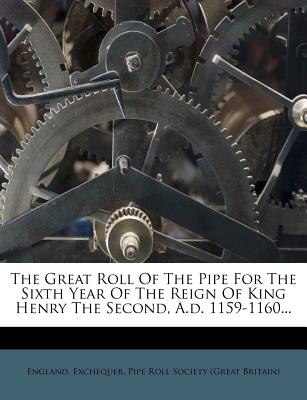 The Great Roll Of The Pipe For The Sixth Year Of The Reign Of King Henry The Second, A.d. 1159-1160...

England. Exchequer, Pipe Roll Society (Great Britain)